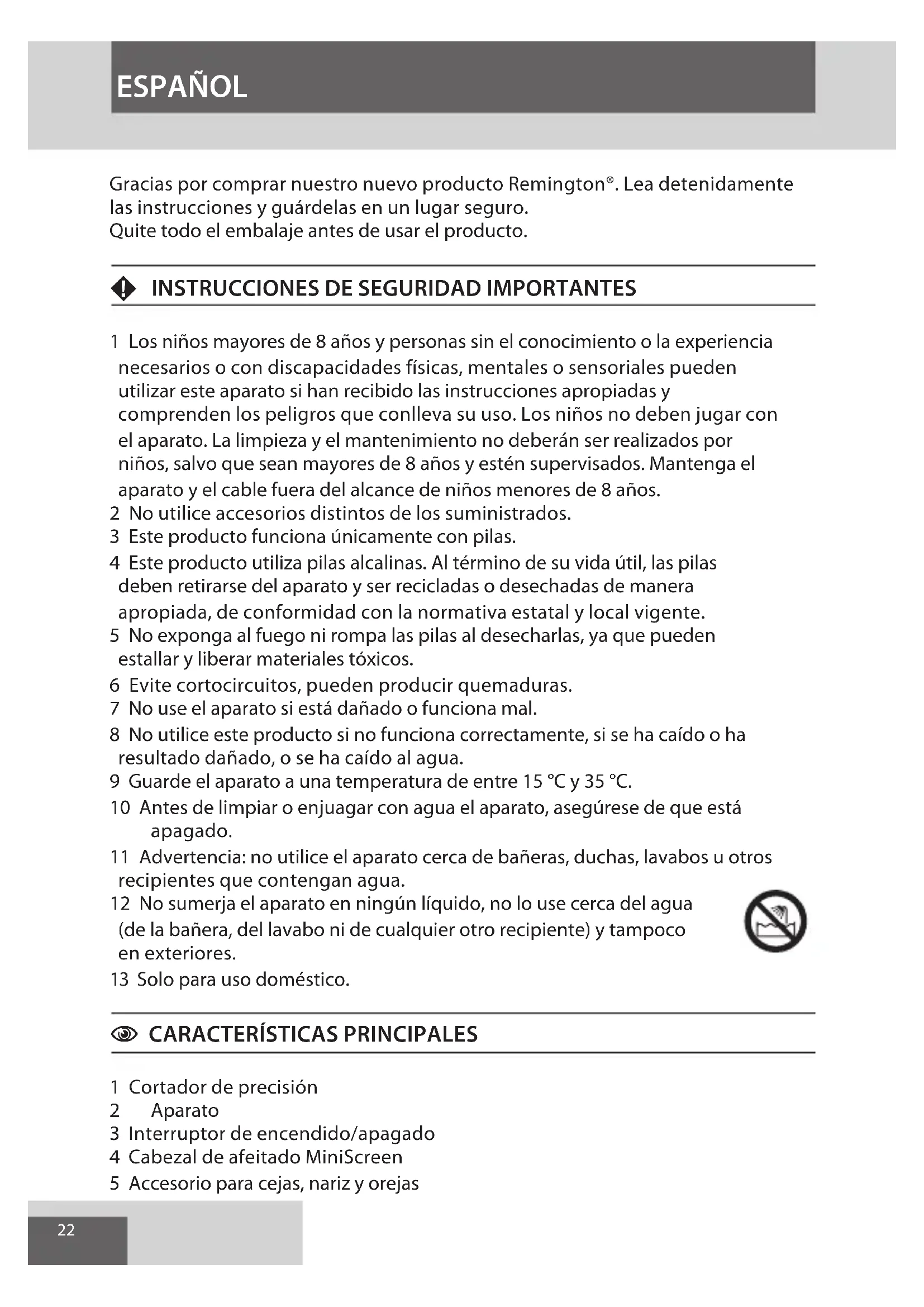 ESPAÑOL

Gracias por comprar nuestro nuevo producto Remington®. Lea detenidamente las instrucciones y guárdelas en un lugar seguro.
Quite todo el embalaje antes de usar el producto.

INSTRUCCIONES DE SEGURIDAD IMPORTANTES

1 Los niños mayores de 8 años y personas sin el conocimiento o la experiencia necesarios o con discapacidades físicas, mentales o sensoriales pueden utilizar este aparato si han recibido las instrucciones apropiadas y comprenden los peligros que conlleva su uso. Los niños no deben jugar con el aparato. La limpieza y el mantenimiento no deberán ser realizados por niños, salvo que sean mayores de 8 años y estén supervisados. Mantenga el aparato y el cable fuera del alcance de niños menores de 8 años.
2 No utilice accesorios distintos de los suministrados.
3 Este producto funciona únicamente con pilas.
4 Este producto utiliza pilas alcalinas. Al término de su vida útil, las pilas deben retirarse del aparato y ser recicladas o desechadas de manera apropiada, de conformidad con la normativa estatal y local vigente.
5 No exponga al fuego ni rompa las pilas al desecharlas, ya que pueden estallar y liberar materiales tóxicos.
6 Evite cortocircuitos, pueden producir quemaduras.
7 No use el aparato si está dañado o funciona mal.
8 No utilice este producto si no funciona correctamente, si se ha caído o ha resultado dañado, o se ha caído al agua.
9 Guarde el aparato a una temperatura de entre 15 °C y 35 °C.
10 Antes de limpiar o enjuagar con agua el aparato, asegúrese de que está apagado.
11 Advertencia: no utilice el aparato cerca de bañeras, duchas, lavabos u otros recipientes que contengan agua.
12 No sumerja el aparato en ningún líquido, no lo use cerca del agua (de la bañera, del lavabo ni de cualquier otro recipiente) y tampoco en exteriores.
13 Solo para uso doméstico.

CARACTERÍSTICAS PRINCIPALES

1 Cortador de precisión
2 Aparato
3 Interruptor de encendido/apagado
4 Cabezal de afeitado MiniScreen
5 Accesorio para cejas, nariz y orejas

22